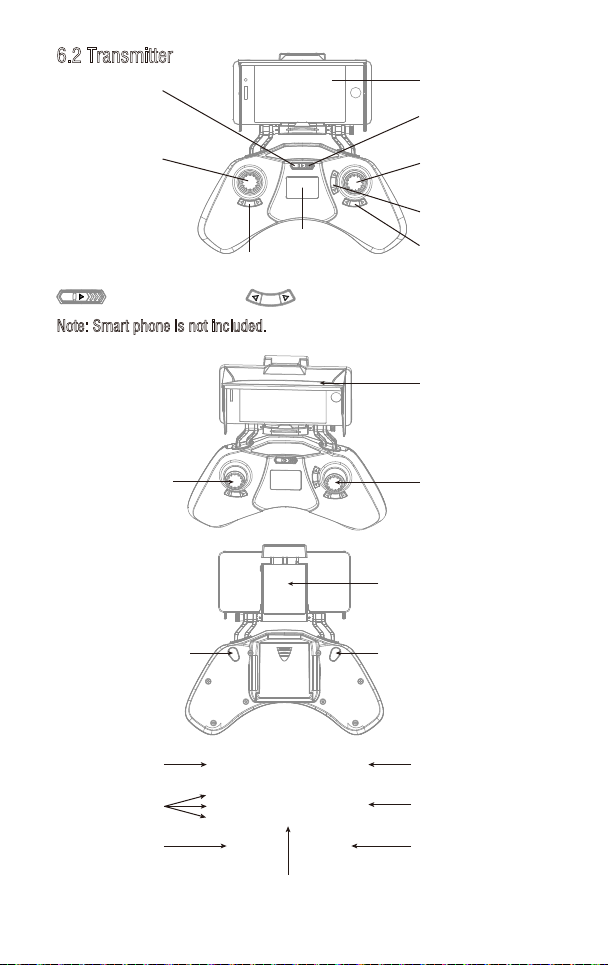 6.2 Transmitter

Note: Smart phone is not included.